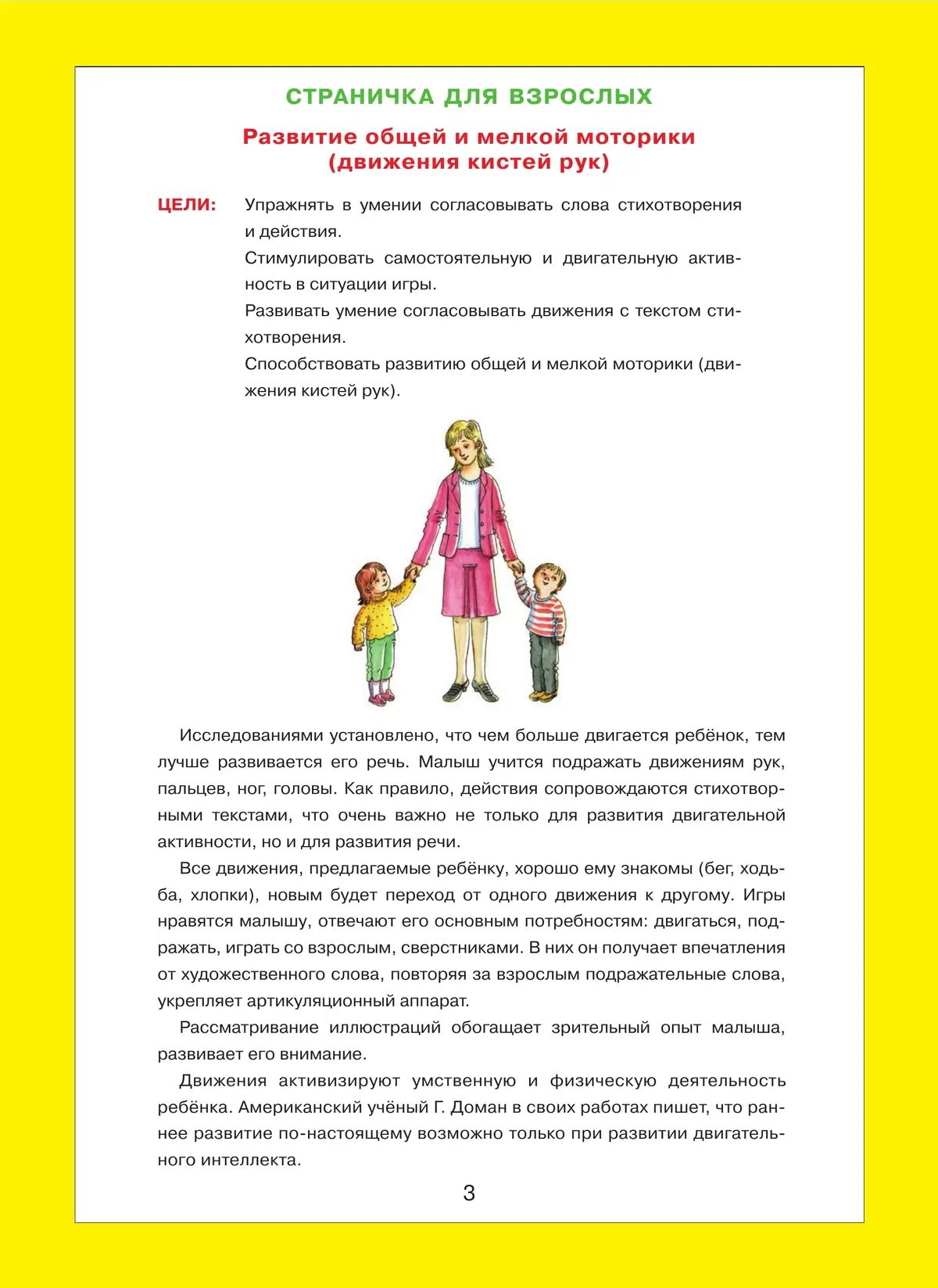 СТРАНИЧКА ДЛЯ ВЗРОСЛЫХ

Развитие общей и мелкой моторики (движения кистей рук)

ЦЕЛИ: Упражнять в умении согласовывать слова стихотворения и действия.
Стимулировать самостоятельную и двигательную активность в ситуации игры.
Развивать умение согласовывать движения с текстом стихотворения.
Способствовать развитию общей и мелкой моторики (движения кистей рук).

Исследованиями установлено, что чем больше двигается ребёнок, тем лучше развивается его речь. Малыш учится подражать движениям рук, пальцев, ног, головы. Как правило, действия сопровождаются стихотворными текстами, что очень важно не только для развития двигательной активности, но и для развития речи.

Все движения, предлагаемые ребёнку, хорошо ему знакомы (бег, ходьба, хлопки), новым будет переход от одного движения к другому. Игры нравятся малышу, отвечают его основным потребностям: двигаться, подражать, играть со взрослым, сверстниками. В них он получает впечатления от художественного слова, повторяя за взрослым подражательные слова, укрепляет артикуляционный аппарат.

Рассматривание иллюстраций обогащает зрительный опыт малыша, развивает его внимание.

Движения активизируют умственную и физическую деятельность ребёнка. Американский учёный Г. Доман в своих работах пишет, что раннее развитие по-настоящему возможно только при развитии двигательного интеллекта.

3